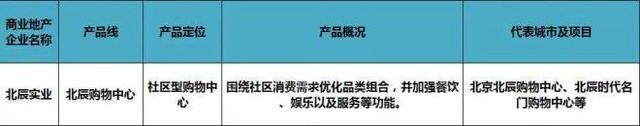 | 商业地产企业名称 | 产品线 | 产品定位 | 产品概况 | 代表城市及项目 |
|---|---|---|---|---|
| 北辰实业 | 北辰购物中心 | 社区型购物中心 | 围绕社区消费需求优化品类组合，并加强餐饮、娱乐以及服务等功能。 | 北京北辰购物中心、北辰时代名门购物中心等 |